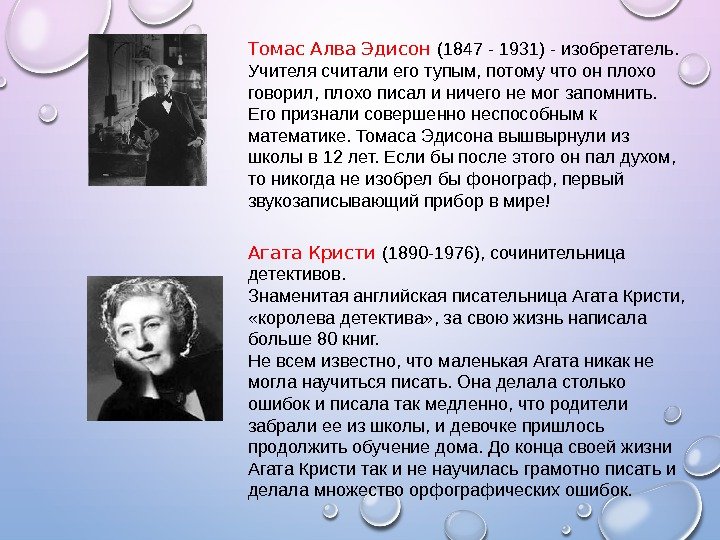 Томас Алва Эдисон (1847 - 1931) - изобретатель. Учителя считали его тупым, потому что он плохо говорил, плохо писал и ничего не мог запомнить. Его признали совершенно неспособным к математике. Томаса Эдисона вышвырнули из школы в 12 лет. Если бы после этого он пал духом, то никогда не изобрел бы фонограф, первый звукозаписывающий прибор в мире!

Агата Кристи (1890-1976), сочинительница детективов.
Знаменитая английская писательница Агата Кристи, «королева детектива», за свою жизнь написала больше 80 книг.
Не всем известно, что маленькая Агата никак не могла научиться писать. Она делала столько ошибок и писала так медленно, что родители забрали ее из школы, и девочке пришлось продолжить обучение дома. До конца своей жизни Агата Кристи так и не научилась грамотно писать и делала множество орфографических ошибок.